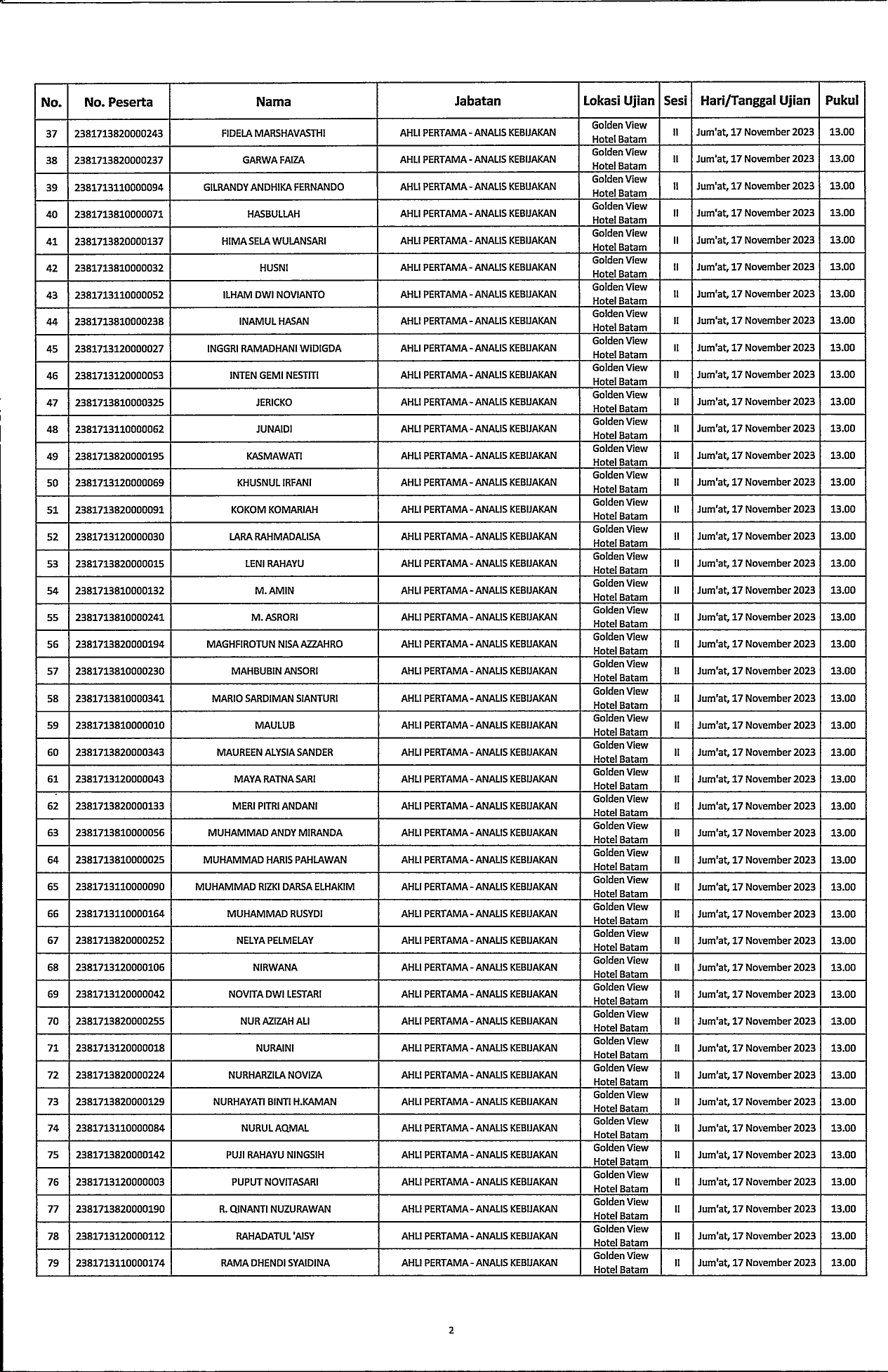 | No. | No. Peserta | Nama | Jabatan | Lokasi Ujian | Sesi | Hari/Tanggal Ujian | Pukul |
|---|---|---|---|---|---|---|---|
| 37 | 2381713820000243 | FIDELA MARSHAVASTHI | AHLI PERTAMA - ANALIS KEBIJAKAN | Golden View Hotel Batam | II | Jum'at, 17 November 2023 | 13.00 |
| 38 | 2381713820000237 | GARWA FAIZA | AHLI PERTAMA - ANALIS KEBIJAKAN | Golden View Hotel Batam | II | Jum'at, 17 November 2023 | 13.00 |
| 39 | 2381713110000094 | GILRANDY ANDHIKA FERNANDO | AHLI PERTAMA - ANALIS KEBIJAKAN | Golden View Hotel Batam | II | Jum'at, 17 November 2023 | 13.00 |
| 40 | 2381713810000071 | HASBULLAH | AHLI PERTAMA - ANALIS KEBIJAKAN | Golden View Hotel Batam | II | Jum'at, 17 November 2023 | 13.00 |
| 41 | 2381713820000137 | HIMA SELA WULANSARI | AHLI PERTAMA - ANALIS KEBIJAKAN | Golden View Hotel Batam | II | Jum'at, 17 November 2023 | 13.00 |
| 42 | 2381713810000032 | HUSNI | AHLI PERTAMA - ANALIS KEBIJAKAN | Golden View Hotel Batam | II | Jum'at, 17 November 2023 | 13.00 |
| 43 | 2381713110000052 | ILHAM DWI NOVIANTO | AHLI PERTAMA - ANALIS KEBIJAKAN | Golden View Hotel Batam | II | Jum'at, 17 November 2023 | 13.00 |
| 44 | 2381713810000238 | INAMUL HASAN | AHLI PERTAMA - ANALIS KEBIJAKAN | Golden View Hotel Batam | II | Jum'at, 17 November 2023 | 13.00 |
| 45 | 2381713120000027 | INGGRI RAMADHANI WIDIGDA | AHLI PERTAMA - ANALIS KEBIJAKAN | Golden View Hotel Batam | II | Jum'at, 17 November 2023 | 13.00 |
| 46 | 2381713120000053 | INTEN GEMI NESTITI | AHLI PERTAMA - ANALIS KEBIJAKAN | Golden View Hotel Batam | II | Jum'at, 17 November 2023 | 13.00 |
| 47 | 2381713810000325 | JERICKO | AHLI PERTAMA - ANALIS KEBIJAKAN | Golden View Hotel Batam | II | Jum'at, 17 November 2023 | 13.00 |
| 48 | 2381713110000062 | JUNAIDI | AHLI PERTAMA - ANALIS KEBIJAKAN | Golden View Hotel Batam | II | Jum'at, 17 November 2023 | 13.00 |
| 49 | 2381713820000195 | KASMAWATI | AHLI PERTAMA - ANALIS KEBIJAKAN | Golden View Hotel Batam | II | Jum'at, 17 November 2023 | 13.00 |
| 50 | 2381713120000069 | KHUSNUL IRFANI | AHLI PERTAMA - ANALIS KEBIJAKAN | Golden View Hotel Batam | II | Jum'at, 17 November 2023 | 13.00 |
| 51 | 2381713820000091 | KOKOM KOMARIAH | AHLI PERTAMA - ANALIS KEBIJAKAN | Golden View Hotel Batam | II | Jum'at, 17 November 2023 | 13.00 |
| 52 | 2381713120000030 | LARA RAHMADALISA | AHLI PERTAMA - ANALIS KEBIJAKAN | Golden View Hotel Batam | II | Jum'at, 17 November 2023 | 13.00 |
| 53 | 2381713820000015 | LENI RAHAYU | AHLI PERTAMA - ANALIS KEBIJAKAN | Golden View Hotel Batam | II | Jum'at, 17 November 2023 | 13.00 |
| 54 | 2381713810000132 | M. AMIN | AHLI PERTAMA - ANALIS KEBIJAKAN | Golden View Hotel Batam | II | Jum'at, 17 November 2023 | 13.00 |
| 55 | 2381713810000241 | M. ASRORI | AHLI PERTAMA - ANALIS KEBIJAKAN | Golden View Hotel Batam | II | Jum'at, 17 November 2023 | 13.00 |
| 56 | 2381713820000194 | MAGHFIROTUN NISA AZZAHRO | AHLI PERTAMA - ANALIS KEBIJAKAN | Golden View Hotel Batam | II | Jum'at, 17 November 2023 | 13.00 |
| 57 | 2381713810000230 | MAHBUBIN ANSORI | AHLI PERTAMA - ANALIS KEBIJAKAN | Golden View Hotel Batam | II | Jum'at, 17 November 2023 | 13.00 |
| 58 | 2381713810000341 | MARIO SARDIMAN SIANTURI | AHLI PERTAMA - ANALIS KEBIJAKAN | Golden View Hotel Batam | II | Jum'at, 17 November 2023 | 13.00 |
| 59 | 2381713810000010 | MAULUB | AHLI PERTAMA - ANALIS KEBIJAKAN | Golden View Hotel Batam | II | Jum'at, 17 November 2023 | 13.00 |
| 60 | 2381713820000343 | MAUREEN ALYSIA SANDER | AHLI PERTAMA - ANALIS KEBIJAKAN | Golden View Hotel Batam | II | Jum'at, 17 November 2023 | 13.00 |
| 61 | 2381713120000043 | MAYA RATNA SARI | AHLI PERTAMA - ANALIS KEBIJAKAN | Golden View Hotel Batam | II | Jum'at, 17 November 2023 | 13.00 |
| 62 | 2381713820000133 | MERI PITRI ANDANI | AHLI PERTAMA - ANALIS KEBIJAKAN | Golden View Hotel Batam | II | Jum'at, 17 November 2023 | 13.00 |
| 63 | 2381713810000056 | MUHAMMAD ANDY MIRANDA | AHLI PERTAMA - ANALIS KEBIJAKAN | Golden View Hotel Batam | II | Jum'at, 17 November 2023 | 13.00 |
| 64 | 2381713810000025 | MUHAMMAD HARIS PAHLAWAN | AHLI PERTAMA - ANALIS KEBIJAKAN | Golden View Hotel Batam | II | Jum'at, 17 November 2023 | 13.00 |
| 65 | 2381713110000090 | MUHAMMAD RIZKI DARSA ELHAKIM | AHLI PERTAMA - ANALIS KEBIJAKAN | Golden View Hotel Batam | II | Jum'at, 17 November 2023 | 13.00 |
| 66 | 2381713110000164 | MUHAMMAD RUSYDI | AHLI PERTAMA - ANALIS KEBIJAKAN | Golden View Hotel Batam | II | Jum'at, 17 November 2023 | 13.00 |
| 67 | 2381713820000252 | NELYA PELMELAY | AHLI PERTAMA - ANALIS KEBIJAKAN | Golden View Hotel Batam | II | Jum'at, 17 November 2023 | 13.00 |
| 68 | 2381713120000106 | NIRWANA | AHLI PERTAMA - ANALIS KEBIJAKAN | Golden View Hotel Batam | II | Jum'at, 17 November 2023 | 13.00 |
| 69 | 2381713120000042 | NOVITA DWI LESTARI | AHLI PERTAMA - ANALIS KEBIJAKAN | Golden View Hotel Batam | II | Jum'at, 17 November 2023 | 13.00 |
| 70 | 2381713820000255 | NUR AZIZAH ALI | AHLI PERTAMA - ANALIS KEBIJAKAN | Golden View Hotel Batam | II | Jum'at, 17 November 2023 | 13.00 |
| 71 | 2381713120000018 | NURAINI | AHLI PERTAMA - ANALIS KEBIJAKAN | Golden View Hotel Batam | II | Jum'at, 17 November 2023 | 13.00 |
| 72 | 2381713820000224 | NURHARZILA NOVIZA | AHLI PERTAMA - ANALIS KEBIJAKAN | Golden View Hotel Batam | II | Jum'at, 17 November 2023 | 13.00 |
| 73 | 2381713820000129 | NURHAYATI BINTI H.KAMAN | AHLI PERTAMA - ANALIS KEBIJAKAN | Golden View Hotel Batam | II | Jum'at, 17 November 2023 | 13.00 |
| 74 | 2381713110000084 | NURUL AQMAL | AHLI PERTAMA - ANALIS KEBIJAKAN | Golden View Hotel Batam | II | Jum'at, 17 November 2023 | 13.00 |
| 75 | 2381713820000142 | PUJI RAHAYU NINGSIH | AHLI PERTAMA - ANALIS KEBIJAKAN | Golden View Hotel Batam | II | Jum'at, 17 November 2023 | 13.00 |
| 76 | 2381713120000003 | PUPUT NOVITASARI | AHLI PERTAMA - ANALIS KEBIJAKAN | Golden View Hotel Batam | II | Jum'at, 17 November 2023 | 13.00 |
| 77 | 2381713820000190 | R. QINANTI NUZURAWAN | AHLI PERTAMA - ANALIS KEBIJAKAN | Golden View Hotel Batam | II | Jum'at, 17 November 2023 | 13.00 |
| 78 | 2381713120000112 | RAHADATUL 'AISY | AHLI PERTAMA - ANALIS KEBIJAKAN | Golden View Hotel Batam | II | Jum'at, 17 November 2023 | 13.00 |
| 79 | 2381713110000174 | RAMA DHENDI SYAIDINA | AHLI PERTAMA - ANALIS KEBIJAKAN | Golden View Hotel Batam | II | Jum'at, 17 November 2023 | 13.00 |

2